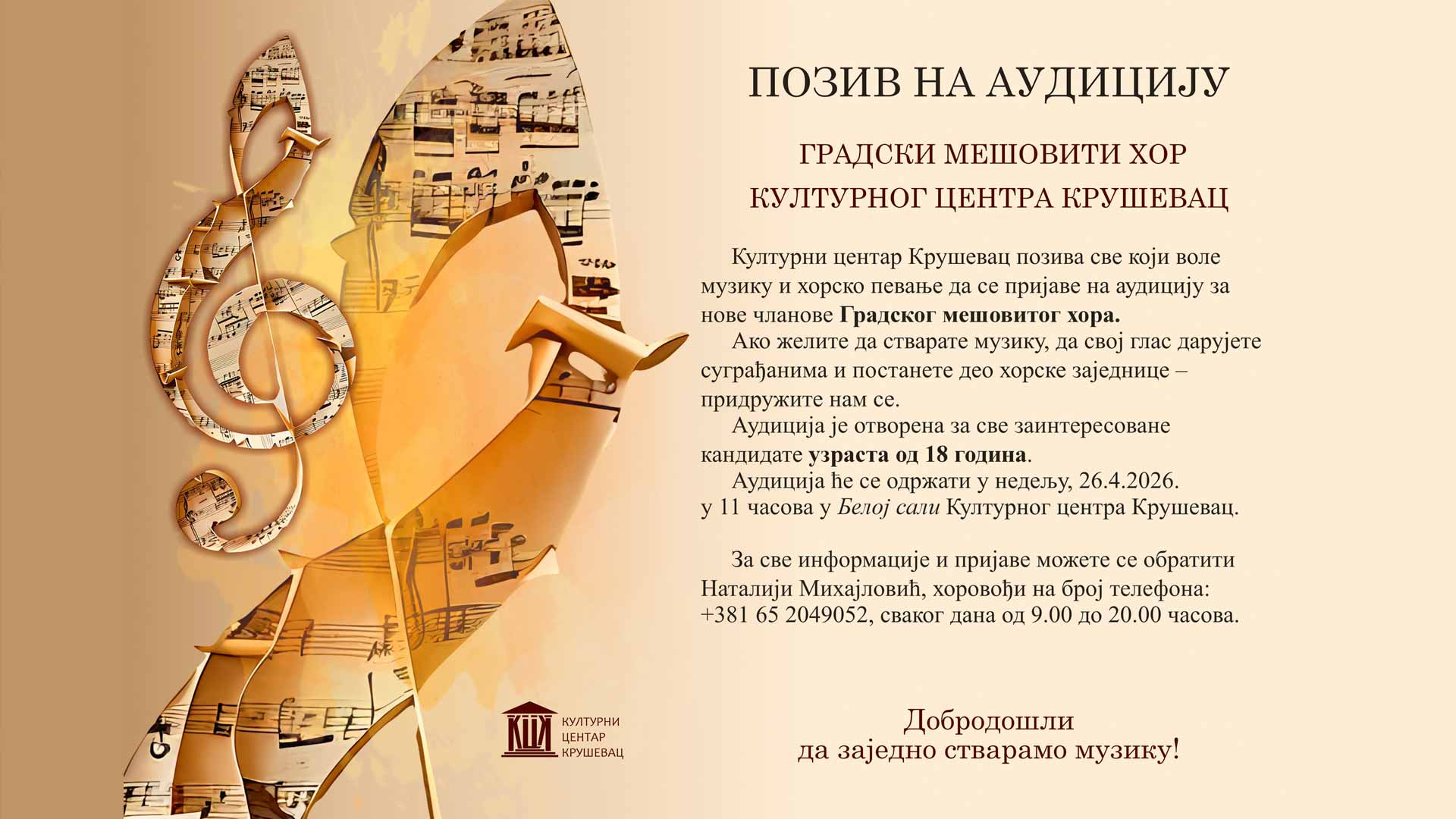 ПОЗИВ НА АУДИЦИЈУ

ГРАДСКИ МЕШОВИТИ ХОР
КУЛТУРНОГ ЦЕНТРА КРУШЕВАЦ

Културни центар Крушевац позива све који воле музику и хорско певање да се пријаве на аудицију за нове чланове Градског мешовитог хора.

Ако желите да стварате музику, да свој глас дарујете суграђанима и постанете део хорске заједнице – придружите нам се.

Аудиција је отворена за све заинтересоване кандидате узраста од 18 година.

Аудиција ће се одржати у недељу, 26.4.2026. у 11 часова у Белој сали Културног центра Крушевац.

За све информације и пријаве можете се обратити Наталији Михајловић, хоровођи на број телефона: +381 65 2049052, сваког дана од 9.00 до 20.00 часова.

КЦК
КУЛТУРНИ
ЦЕНТАР
КРУШЕВАЦ

Добродошли
да заједно стварамо музику!